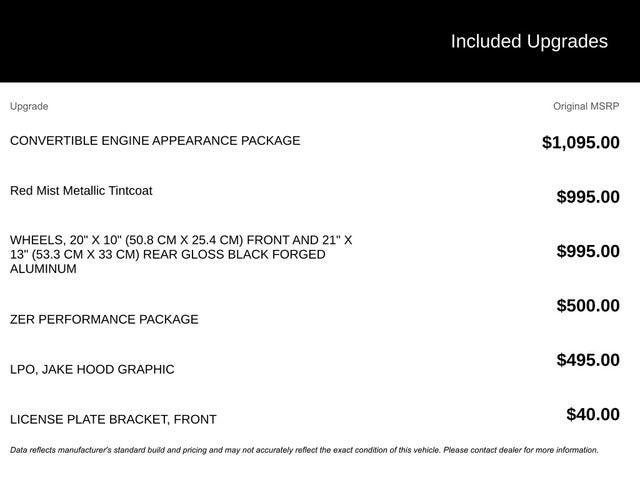 Included Upgrades

| Upgrade | Original MSRP |
|---|---|
| CONVERTIBLE ENGINE APPEARANCE PACKAGE | $1,095.00 |
| Red Mist Metallic Tintcoat | $995.00 |
| WHEELS, 20" X 10" (50.8 CM X 25.4 CM) FRONT AND 21" X 13" (53.3 CM X 33 CM) REAR GLOSS BLACK FORGED ALUMINUM | $995.00 |
| ZER PERFORMANCE PACKAGE | $500.00 |
| LPO, JAKE HOOD GRAPHIC | $495.00 |
| LICENSE PLATE BRACKET, FRONT | $40.00 |

Data reflects manufacturer's standard build and pricing and may not accurately reflect the exact condition of this vehicle. Please contact dealer for more information.